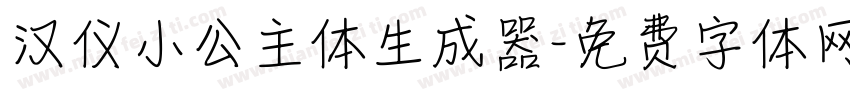 汉仪小公主体生成器-免费字体网